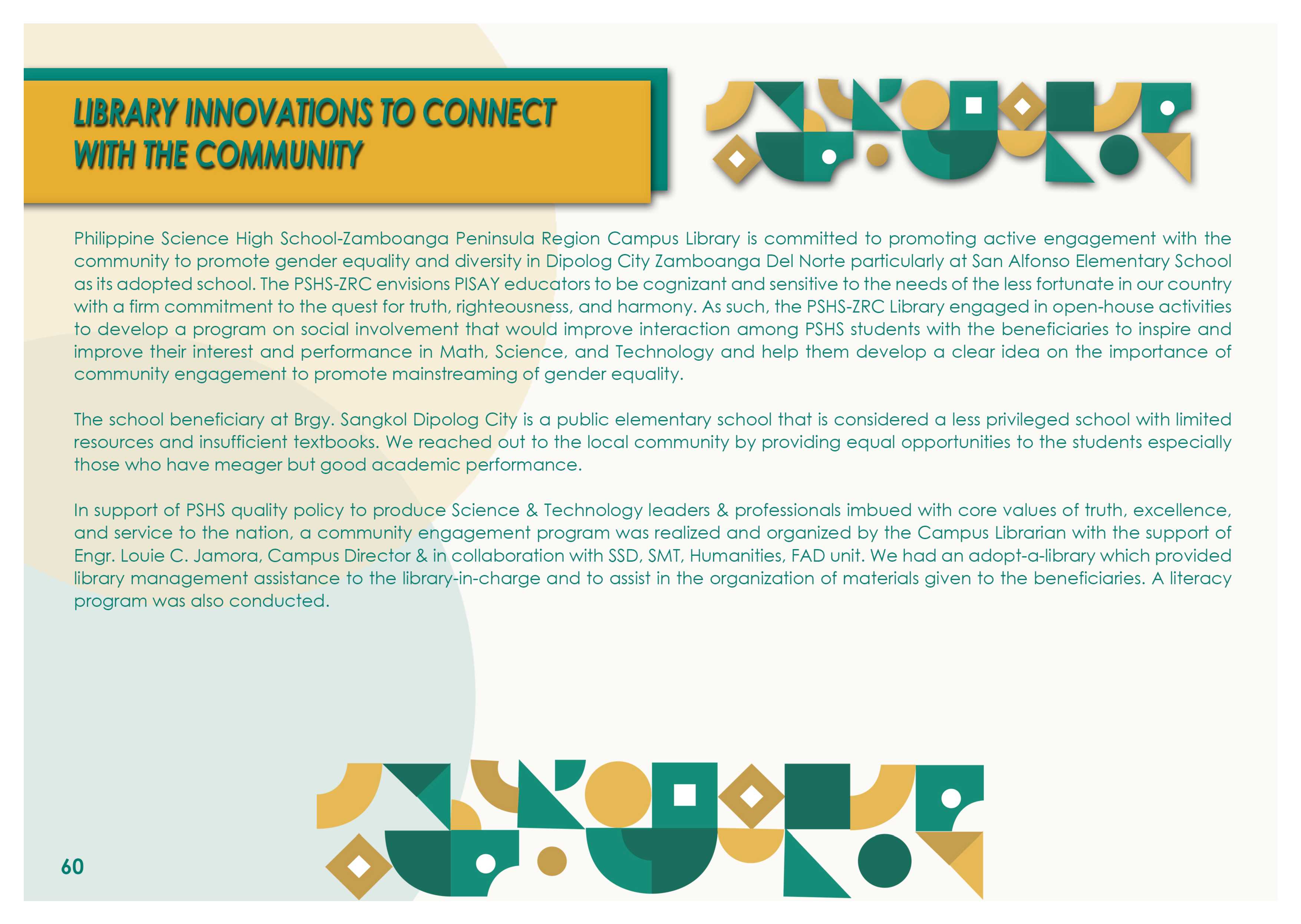 LIBRARY INNOVATIONS TO CONNECT WITH THE COMMUNITY

Philippine Science High School-Zamboanga Peninsula Region Campus Library is committed to promoting active engagement with the community to promote gender equality and diversity in Dipolog City Zamboanga Del Norte particularly at San Alfonso Elementary School as its adopted school. The PSHS-ZRC envisions PISAY educators to be cognizant and sensitive to the needs of the less fortunate in our country with a firm commitment to the quest for truth, righteousness, and harmony. As such, the PSHS-ZRC Library engaged in open-house activities to develop a program on social involvement that would improve interaction among PSHS students with the beneficiaries to inspire and improve their interest and performance in Math, Science, and Technology and help them develop a clear idea on the importance of community engagement to promote mainstreaming of gender equality.

The school beneficiary at Brgy. Sangkol Dipolog City is a public elementary school that is considered a less privileged school with limited resources and insufficient textbooks. We reached out to the local community by providing equal opportunities to the students especially those who have meager but good academic performance.

In support of PSHS quality policy to produce Science & Technology leaders & professionals imbued with core values of truth, excellence, and service to the nation, a community engagement program was realized and organized by the Campus Librarian with the support of Engr. Louie C. Jamora, Campus Director & in collaboration with SSD, SMT, Humanities, FAD unit. We had an adopt-a-library which provided library management assistance to the library-in-charge and to assist in the organization of materials given to the beneficiaries. A literacy program was also conducted.

60